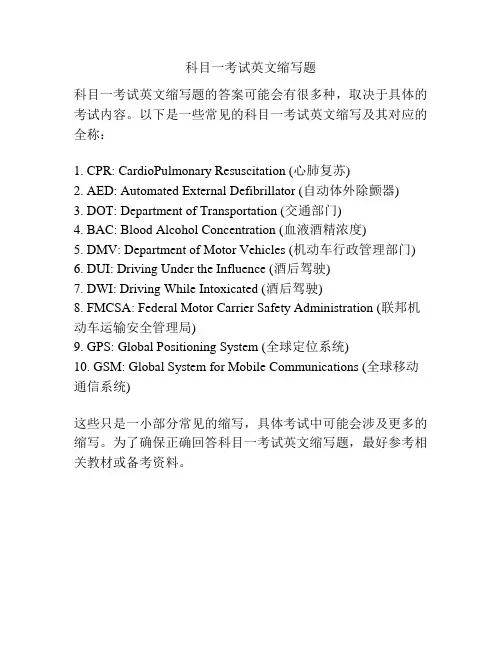 科目一考试英文缩写题

科目一考试英文缩写题的答案可能会有很多种，取决于具体的考试内容。以下是一些常见的科目一考试英文缩写及其对应的全称：

1. CPR: CardioPulmonary Resuscitation (心肺复苏)
2. AED: Automated External Defibrillator (自动体外除颤器)
3. DOT: Department of Transportation (交通部门)
4. BAC: Blood Alcohol Concentration (血液酒精浓度)
5. DMV: Department of Motor Vehicles (机动车行政管理部门)
6. DUI: Driving Under the Influence (酒后驾驶)
7. DWI: Driving While Intoxicated (酒后驾驶)
8. FMCSA: Federal Motor Carrier Safety Administration (联邦机动车运输安全管理局)
9. GPS: Global Positioning System (全球定位系统)
10. GSM: Global System for Mobile Communications (全球移动通信系统)

这些只是一小部分常见的缩写，具体考试中可能会涉及更多的缩写。为了确保正确回答科目一考试英文缩写题，最好参考相关教材或备考资料。